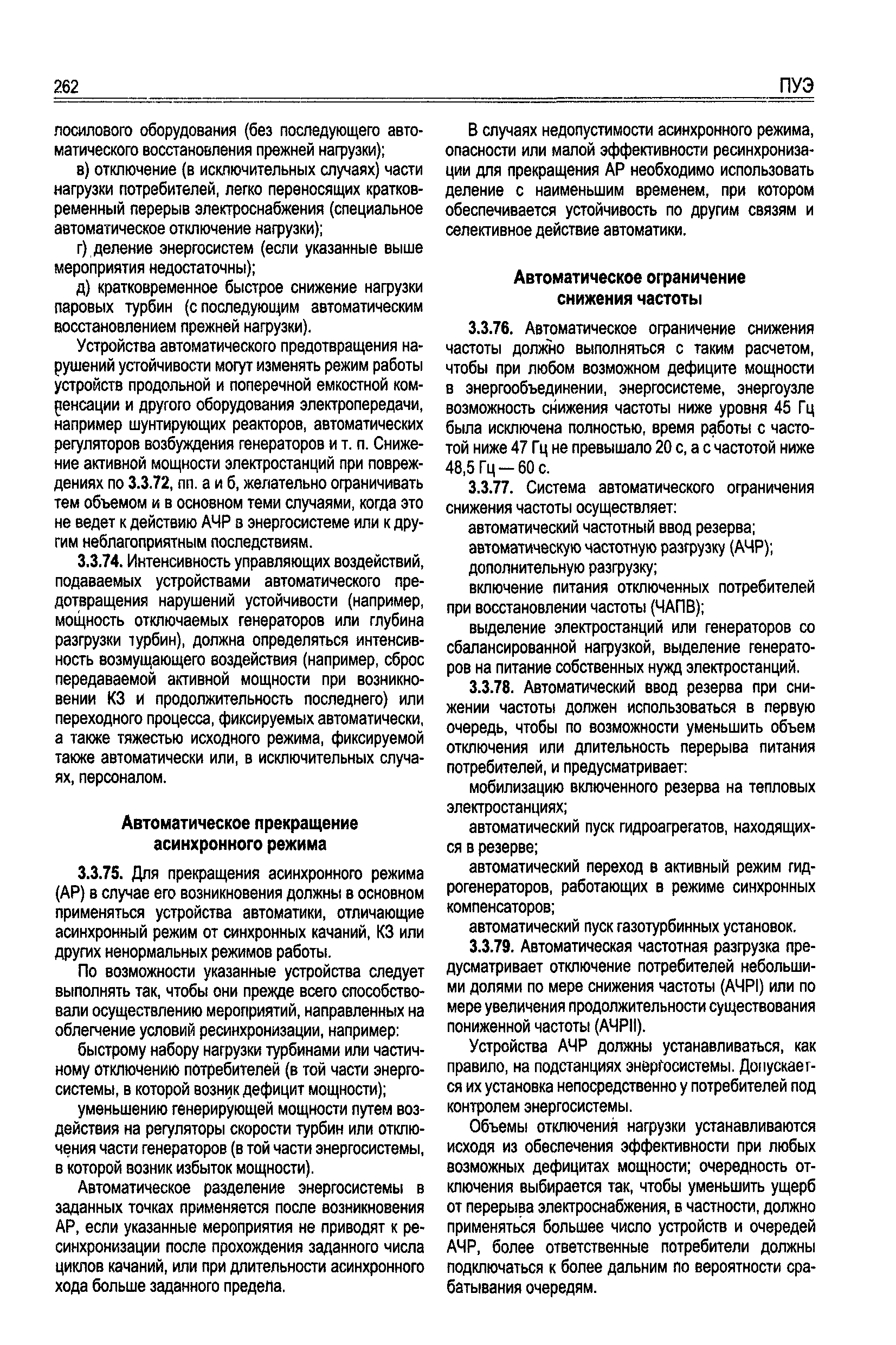 262 ПУЭ

лосилового оборудования (без последующего автоматического восстановления прежней нагрузки);

в) отключение (в исключительных случаях) части нагрузки потребителей, легко переносящих кратковременный перерыв электроснабжения (специальное автоматическое отключение нагрузки);

г) деление энергосистем (если указанные выше мероприятия недостаточны);

д) кратковременное быстрое снижение нагрузки паровых турбин (с последующим автоматическим восстановлением прежней нагрузки).

Устройства автоматического предотвращения нарушений устойчивости могут изменять режим работы устройств продольной и поперечной емкостной компенсации и другого оборудования электропередачи, например шунтирующих реакторов, автоматических регуляторов возбуждения генераторов и т. п. Снижение активной мощности электростанций при повреждениях по 3.3.72, пп. а и б, желательно ограничивать тем объемом и в основном теми случаями, когда это не ведет к действию АЧР в энергосистеме или к другим неблагоприятным последствиям.

3.3.74. Интенсивность управляющих воздействий, подаваемых устройствами автоматического предотвращения нарушений устойчивости (например, мощность отключаемых генераторов или глубина разгрузки турбин), должна определяться интенсивность возмущающего воздействия (например, сброс передаваемой активной мощности при возникновении КЗ и продолжительность последнего) или переходного процесса, фиксируемых автоматически, а также тяжестью исходного режима, фиксируемой также автоматически или, в исключительных случаях, персоналом.

Автоматическое прекращение асинхронного режима

3.3.75. Для прекращения асинхронного режима (АР) в случае его возникновения должны в основном применяться устройства автоматики, отличающие асинхронный режим от синхронных качаний, КЗ или других ненормальных режимов работы.

По возможности указанные устройства следует выполнять так, чтобы они прежде всего способствовали осуществлению мероприятий, направленных на облегчение условий ресинхронизации, например:

быстрому набору нагрузки турбинами или частичному отключению потребителей (в той части энергосистемы, в которой возник дефицит мощности);

уменьшению генерирующей мощности путем воздействия на регуляторы скорости турбин или отключения части генераторов (в той части энергосистемы, в которой возник избыток мощности).

Автоматическое разделение энергосистемы в заданных точках применяется после возникновения АР, если указанные мероприятия не приводят к ресинхронизации после прохождения заданного числа циклов качаний, или при длительности асинхронного хода больше заданного предела.

В случаях недопустимости асинхронного режима, опасности или малой эффективности ресинхронизации для прекращения АР необходимо использовать деление с наименьшим временем, при котором обеспечивается устойчивость по другим связям и селективное действие автоматики.

Автоматическое ограничение снижения частоты

3.3.76. Автоматическое ограничение снижения частоты должно выполняться с таким расчетом, чтобы при любом возможном дефиците мощности в энергообъединении, энергосистеме, энергоузле возможность снижения частоты ниже уровня 45 Гц была исключена полностью, время работы с частотой ниже 47 Гц не превышало 20 с, а с частотой ниже 48,5 Гц — 60 с.

3.3.77. Система автоматического ограничения снижения частоты осуществляет:

автоматический частотный ввод резерва;

автоматическую частотную разгрузку (АЧР);

дополнительную разгрузку;

включение питания отключенных потребителей при восстановлении частоты (ЧАПВ);

выделение электростанций или генераторов со сбалансированной нагрузкой, выделение генераторов на питание собственных нужд электростанций.

3.3.78. Автоматический ввод резерва при снижении частоты должен использоваться в первую очередь, чтобы по возможности уменьшить объем отключения или длительность перерыва питания потребителей, и предусматривает:

мобилизацию включенного резерва на тепловых электростанциях;

автоматический пуск гидроагрегатов, находящихся в резерве;

автоматический переход в активный режим гидрогенераторов, работающих в режиме синхронных компенсаторов;

автоматический пуск газотурбинных установок.

3.3.79. Автоматическая частотная разгрузка предусматривает отключение потребителей небольшими долями по мере снижения частоты (АЧРI) или по мере увеличения продолжительности существования пониженной частоты (АЧРII).

Устройства АЧР должны устанавливаться, как правило, на подстанциях энергосистемы. Допускается их установка непосредственно у потребителей под контролем энергосистемы.

Объемы отключения нагрузки устанавливаются исходя из обеспечения эффективности при любых возможных дефицитах мощности; очередность отключения выбирается так, чтобы уменьшить ущерб от перерыва электроснабжения, в частности, должно применяться большее число устройств и очередей АЧР, более ответственные потребители должны подключаться к более дальним по вероятности срабатывания очередям.